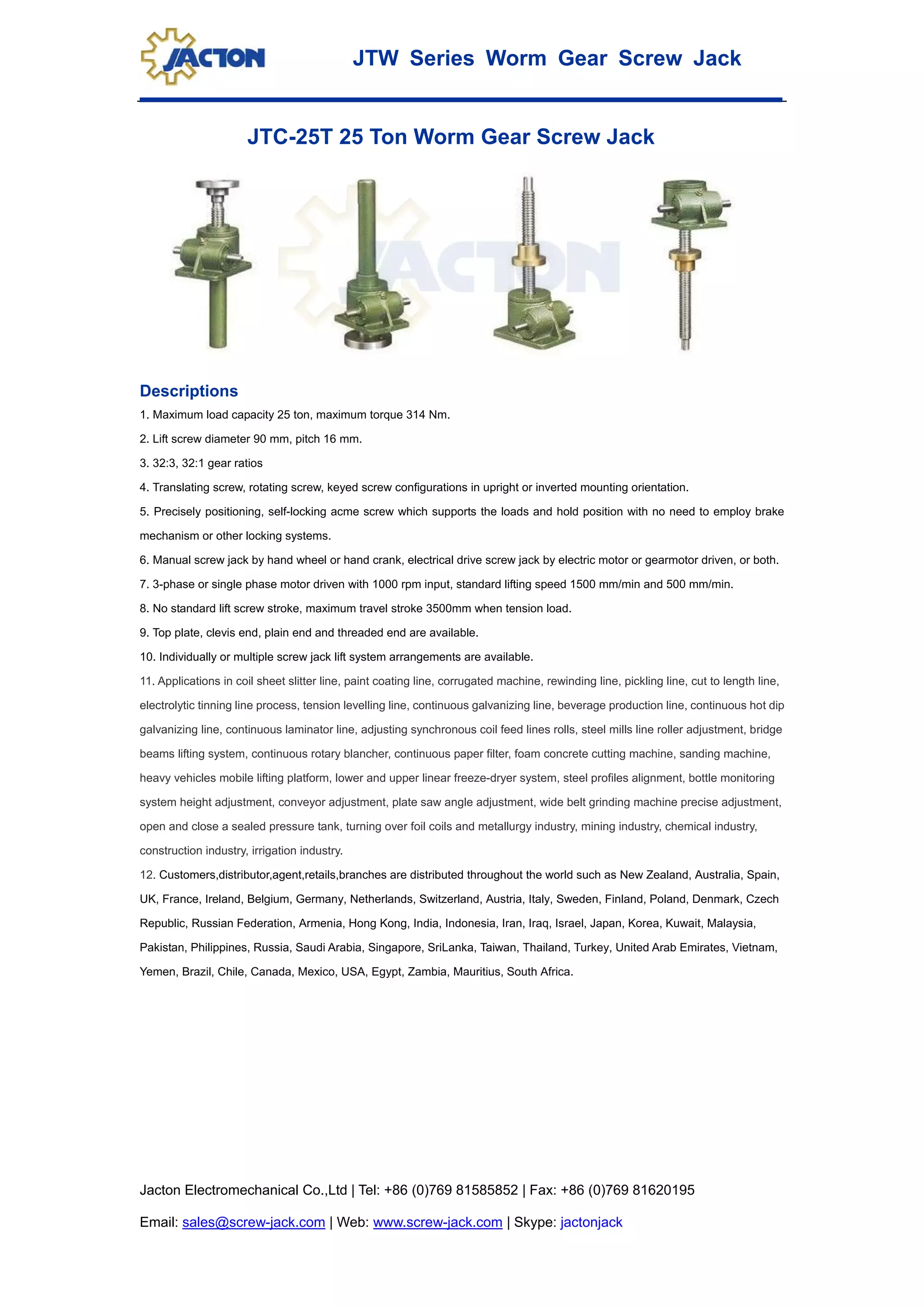 JACTON

JTW Series Worm Gear Screw Jack

JTC-25T 25 Ton Worm Gear Screw Jack

JACTON

Descriptions

1. Maximum load capacity 25 ton, maximum torque 314 Nm.

2. Lift screw diameter 90 mm, pitch 16 mm.

3. 32:3, 32:1 gear ratios

4. Translating screw, rotating screw, keyed screw configurations in upright or inverted mounting orientation.

5. Precisely positioning, self-locking acme screw which supports the loads and hold position with no need to employ brake mechanism or other locking systems.

6. Manual screw jack by hand wheel or hand crank, electrical drive screw jack by electric motor or gearmotor driven, or both.

7. 3-phase or single phase motor driven with 1000 rpm input, standard lifting speed 1500 mm/min and 500 mm/min.

8. No standard lift screw stroke, maximum travel stroke 3500mm when tension load.

9. Top plate, clevis end, plain end and threaded end are available.

10. Individually or multiple screw jack lift system arrangements are available.

11. Applications in coil sheet slitter line, paint coating line, corrugated machine, rewinding line, pickling line, cut to length line, electrolytic tinning line process, tension levelling line, continuous galvanizing line, beverage production line, continuous hot dip galvanizing line, continuous laminator line, adjusting synchronous coil feed lines rolls, steel mills line roller adjustment, bridge beams lifting system, continuous rotary blancher, continuous paper filter, foam concrete cutting machine, sanding machine, heavy vehicles mobile lifting platform, lower and upper linear freeze-dryer system, steel profiles alignment, bottle monitoring system height adjustment, conveyor adjustment, plate saw angle adjustment, wide belt grinding machine precise adjustment, open and close a sealed pressure tank, turning over foil coils and metallurgy industry, mining industry, chemical industry, construction industry, irrigation industry.

12. Customers,distributor,agent,retails,branches are distributed throughout the world such as New Zealand, Australia, Spain, UK, France, Ireland, Belgium, Germany, Netherlands, Switzerland, Austria, Italy, Sweden, Finland, Poland, Denmark, Czech Republic, Russian Federation, Armenia, Hong Kong, India, Indonesia, Iran, Iraq, Israel, Japan, Korea, Kuwait, Malaysia, Pakistan, Philippines, Russia, Saudi Arabia, Singapore, SriLanka, Taiwan, Thailand, Turkey, United Arab Emirates, Vietnam, Yemen, Brazil, Chile, Canada, Mexico, USA, Egypt, Zambia, Mauritius, South Africa.

Jacton Electromechanical Co.,Ltd | Tel: +86 (0)769 81585852 | Fax: +86 (0)769 81620195

Email: sales@screw-jack.com | Web: www.screw-jack.com | Skype: jactonjack